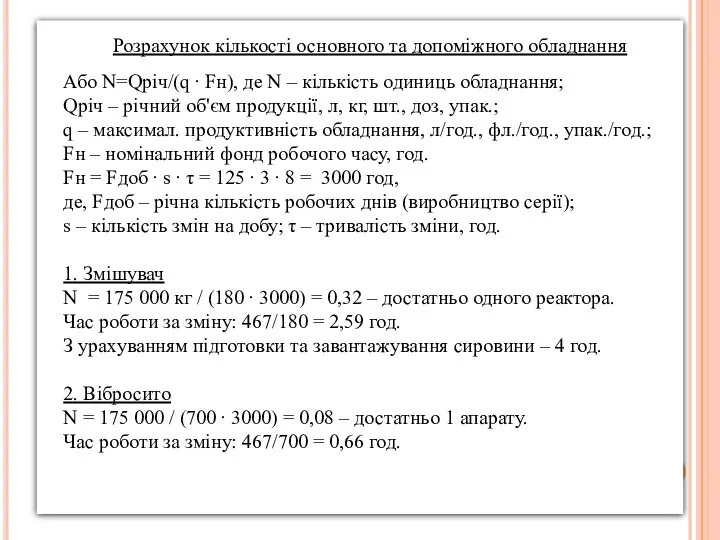 Розрахунок кількості основного та допоміжного обладнання

Або N=Qріч/(q · Fн), де N – кількість одиниць обладнання;
Qріч – річний об'єм продукції, л, кг, шт., доз, упак.;
q – максимал. продуктивність обладнання, л/год., фл./год., упак./год.;
Fн – номінальний фонд робочого часу, год.
Fн = Fдоб · s · τ = 125 · 3 · 8 = 3000 год,
де, Fдоб – річна кількість робочих днів (виробництво серії);
s – кількість змін на добу; τ – тривалість зміни, год.

1. Змішувач
N = 175 000 кг / (180 · 3000) = 0,32 – достатньо одного реактора.
Час роботи за зміну: 467/180 = 2,59 год.
З урахуванням підготовки та завантажування сировини – 4 год.

2. Вібросито
N = 175 000 / (700 · 3000) = 0,08 – достатньо 1 апарату.
Час роботи за зміну: 467/700 = 0,66 год.